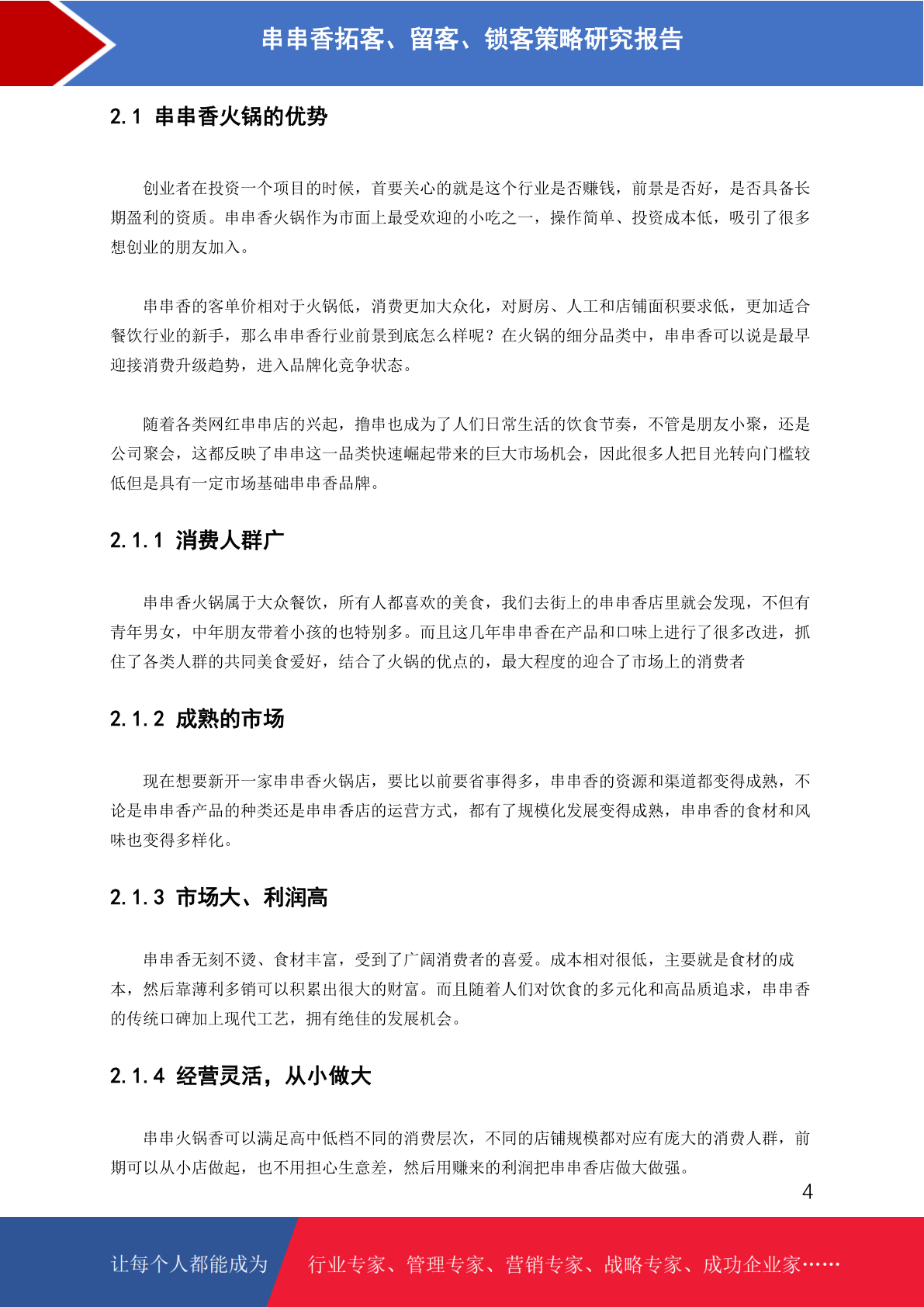 串串香拓客、留客、锁客策略研究报告

2.1 串串香火锅的优势

创业者在投资一个项目的时候，首要关心的就是这个行业是否赚钱，前景是否好，是否具备长期盈利的资质。串串香火锅作为市面上最受欢迎的小吃之一，操作简单、投资成本低，吸引了很多想创业的朋友加入。

串串香的客单价相对于火锅低，消费更加大众化，对厨房、人工和店铺面积要求低，更加适合餐饮行业的新手，那么串串香行业前景到底怎么样呢？在火锅的细分品类中，串串香可以说是最早迎接消费升级趋势，进入品牌化竞争状态。

随着各类网红串串店的兴起，撸串也成为了人们日常生活的饮食节奏，不管是朋友小聚，还是公司聚会，这都反映了串串这一品类快速崛起带来的巨大市场机会，因此很多人把目光转向门槛较低但是具有一定市场基础串串香品牌。

2.1.1 消费人群广

串串香火锅属于大众餐饮，所有人都喜欢的美食，我们去街上的串串香店里就会发现，不但有青年男女，中年朋友带着小孩的也特别多。而且这几年串串香在产品和口味上进行了很多改进，抓住了各类人群的共同美食爱好，结合了火锅的优点的，最大程度的迎合了市场上的消费者

2.1.2 成熟的市场

现在想要新开一家串串香火锅店，要比以前要省事得多，串串香的资源和渠道都变得成熟，不论是串串香产品的种类还是串串香店的运营方式，都有了规模化发展变得成熟，串串香的食材和风味也变得多样化。

2.1.3 市场大、利润高

串串香无刻不烫、食材丰富，受到了广阔消费者的喜爱。成本相对很低，主要就是食材的成本，然后靠薄利多销可以积累出很大的财富。而且随着人们对饮食的多元化和高品质追求，串串香的传统口碑加上现代工艺，拥有绝佳的发展机会。

2.1.4 经营灵活，从小做大

串串火锅香可以满足高中低档不同的消费层次，不同的店铺规模都对应有庞大的消费人群，前期可以从小店做起，也不用担心生意差，然后用赚来的利润把串串香店做大做强。

4

让每个人都能成为 行业专家、管理专家、营销专家、战略专家、成功企业家……